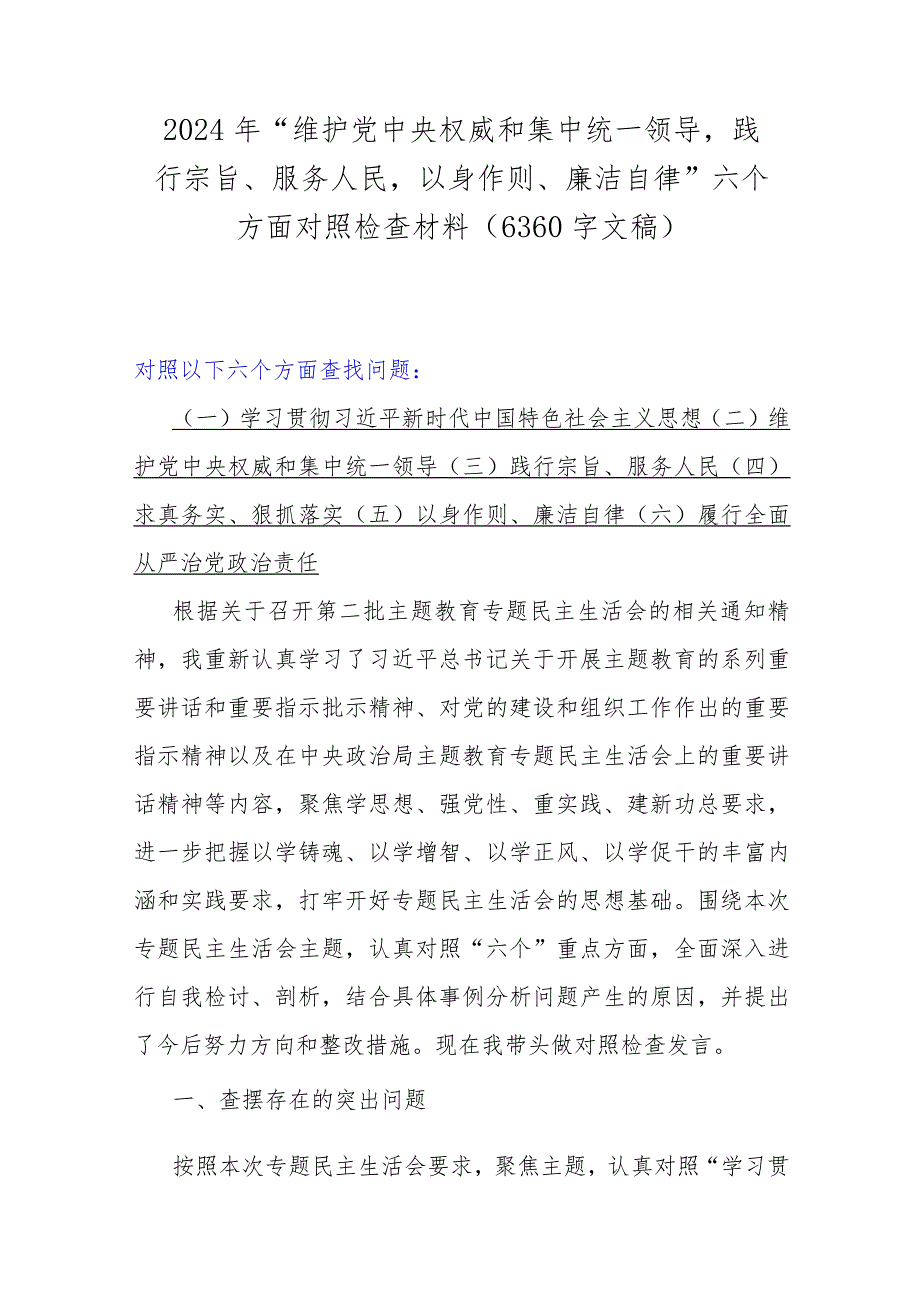 2024年“维护党中央权威和集中统一领导，践行宗旨、服务人民，以身作则、廉洁自律”六个方面对照检查材料（6360字文稿）

对照以下六个方面查找问题：

（一）学习贯彻习近平新时代中国特色社会主义思想（二）维护党中央权威和集中统一领导（三）践行宗旨、服务人民（四）求真务实、狠抓落实（五）以身作则、廉洁自律（六）履行全面从严治党政治责任

根据关于召开第二批主题教育专题民主生活会的相关通知精神，我重新认真学习了习近平总书记关于开展主题教育的系列重要讲话和重要指示批示精神、对党的建设和组织工作作出的重要指示精神以及在中央政治局主题教育专题民主生活会上的重要讲话精神等内容，聚焦学思想、强党性、重实践、建新功总要求，进一步把握以学铸魂、以学增智、以学正风、以学促干的丰富内涵和实践要求，打牢开好专题民主生活会的思想基础。围绕本次专题民主生活会主题，认真对照“六个”重点方面，全面深入进行自我检讨、剖析，结合具体事例分析问题产生的原因，并提出了今后努力方向和整改措施。现在我带头做对照检查发言。

一、查摆存在的突出问题

按照本次专题民主生活会要求，聚焦主题，认真对照“学习贯